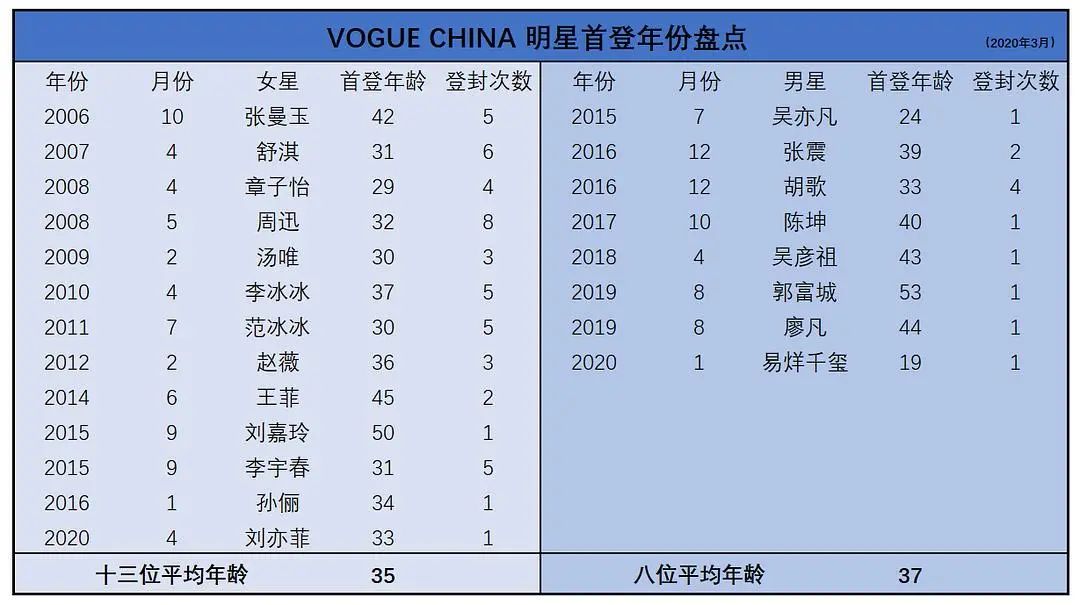 VOGUE CHINA 明星首登年份盘点

(2020年3月)

| 年份 | 月份 | 女星 | 首登年龄 | 登封次数 |
|---|---|---|---|---|
| 2006 | 10 | 张曼玉 | 42 | 5 |
| 2007 | 4 | 舒淇 | 31 | 6 |
| 2008 | 4 | 章子怡 | 29 | 4 |
| 2008 | 5 | 周迅 | 32 | 8 |
| 2009 | 2 | 汤唯 | 30 | 3 |
| 2010 | 4 | 李冰冰 | 37 | 5 |
| 2011 | 7 | 范冰冰 | 30 | 5 |
| 2012 | 2 | 赵薇 | 36 | 3 |
| 2014 | 6 | 王菲 | 45 | 2 |
| 2015 | 9 | 刘嘉玲 | 50 | 1 |
| 2015 | 9 | 李宇春 | 31 | 5 |
| 2016 | 1 | 孙俪 | 34 | 1 |
| 2020 | 4 | 刘亦菲 | 33 | 1 |
| 十三位平均年龄 | | | 35 | |

| 年份 | 月份 | 男星 | 首登年龄 | 登封次数 |
|---|---|---|---|---|
| 2015 | 7 | 吴亦凡 | 24 | 1 |
| 2016 | 12 | 张震 | 39 | 2 |
| 2016 | 12 | 胡歌 | 33 | 4 |
| 2017 | 10 | 陈坤 | 40 | 1 |
| 2018 | 4 | 吴彦祖 | 43 | 1 |
| 2019 | 8 | 郭富城 | 53 | 1 |
| 2019 | 8 | 廖凡 | 44 | 1 |
| 2020 | 1 | 易烊千玺 | 19 | 1 |
| 八位平均年龄 | | | 37 | |